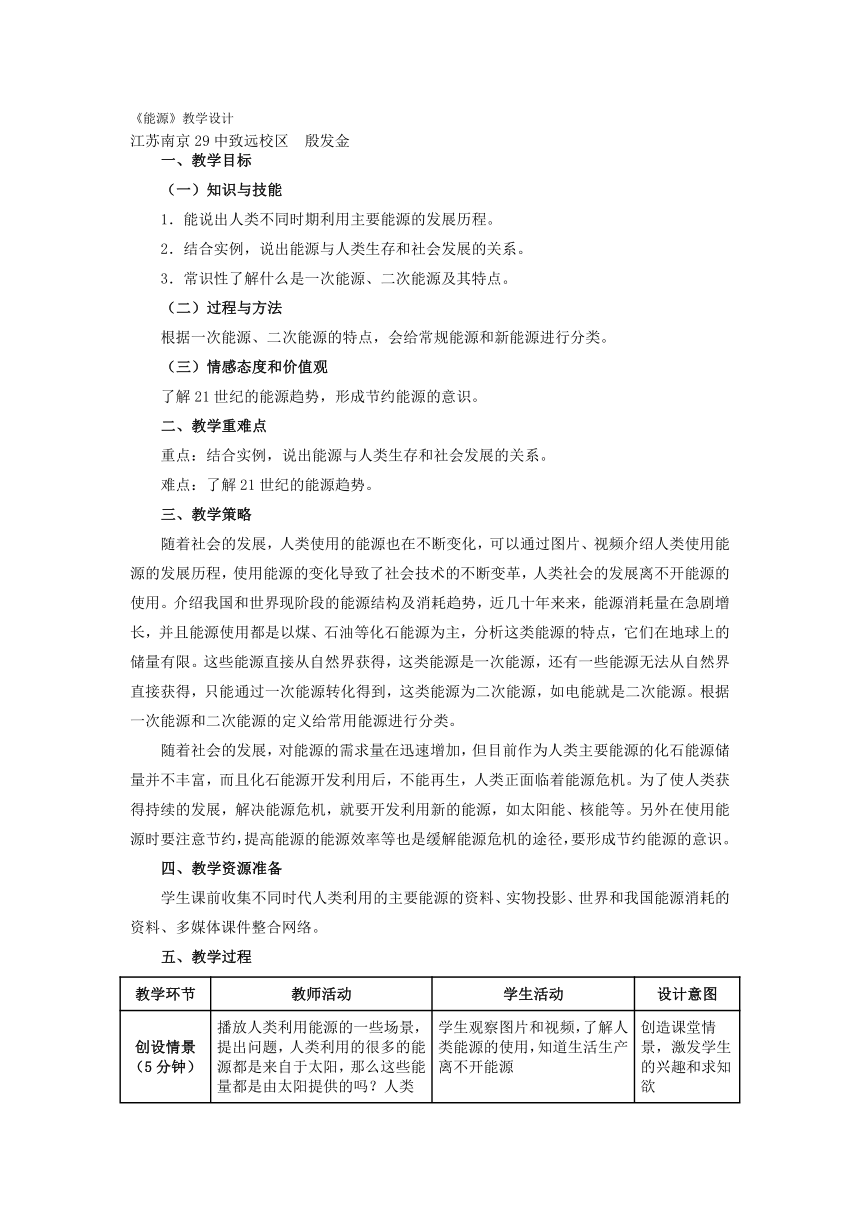 《能源》教学设计
江苏南京29中致远校区　殷发金

一、教学目标

（一）知识与技能

1．能说出人类不同时期利用主要能源的发展历程。

2．结合实例，说出能源与人类生存和社会发展的关系。

3．常识性了解什么是一次能源、二次能源及其特点。

（二）过程与方法

根据一次能源、二次能源的特点，会给常规能源和新能源进行分类。

（三）情感态度和价值观

了解21世纪的能源趋势，形成节约能源的意识。

二、教学重难点

重点：结合实例，说出能源与人类生存和社会发展的关系。

难点：了解21世纪的能源趋势。

三、教学策略

随着社会的发展，人类使用的能源也在不断变化，可以通过图片、视频介绍人类使用能源的发展历程，使用能源的变化导致了社会技术的不断变革，人类社会的发展离不开能源的使用。介绍我国和世界现阶段的能源结构及消耗趋势，近几十年来来，能源消耗量在急剧增长，并且能源使用都是以煤、石油等化石能源为主，分析这类能源的特点，它们在地球上的储量有限。这些能源直接从自然界获得，这类能源是一次能源，还有一些能源无法从自然界直接获得，只能通过一次能源转化得到，这类能源为二次能源，如电能就是二次能源。根据一次能源和二次能源的定义给常用能源进行分类。

随着社会的发展，对能源的需求量在迅速增加，但目前作为人类主要能源的化石能源储量并不丰富，而且化石能源开发利用后，不能再生，人类正面临着能源危机。为了使人类获得持续的发展，解决能源危机，就要开发利用新的能源，如太阳能、核能等。另外在使用能源时要注意节约，提高能源的能源效率等也是缓解能源危机的途径，要形成节约能源的意识。

四、教学资源准备

学生课前收集不同时代人类利用的主要能源的资料、实物投影、世界和我国能源消耗的资料、多媒体课件整合网络。

五、教学过程

| 教学环节 | 教师活动 | 学生活动 | 设计意图 |
|---|---|---|---|
| 创设情景（5分钟） | 播放人类利用能源的一些场景，提出问题，人类利用的很多的能源都是来自于太阳，那么这些能量都是由太阳提供的吗？人类 | 学生观察图片和视频，了解人类能源的使用，知道生活生产离不开能源 | 创造课堂情景，激发学生的兴趣和求知欲 |